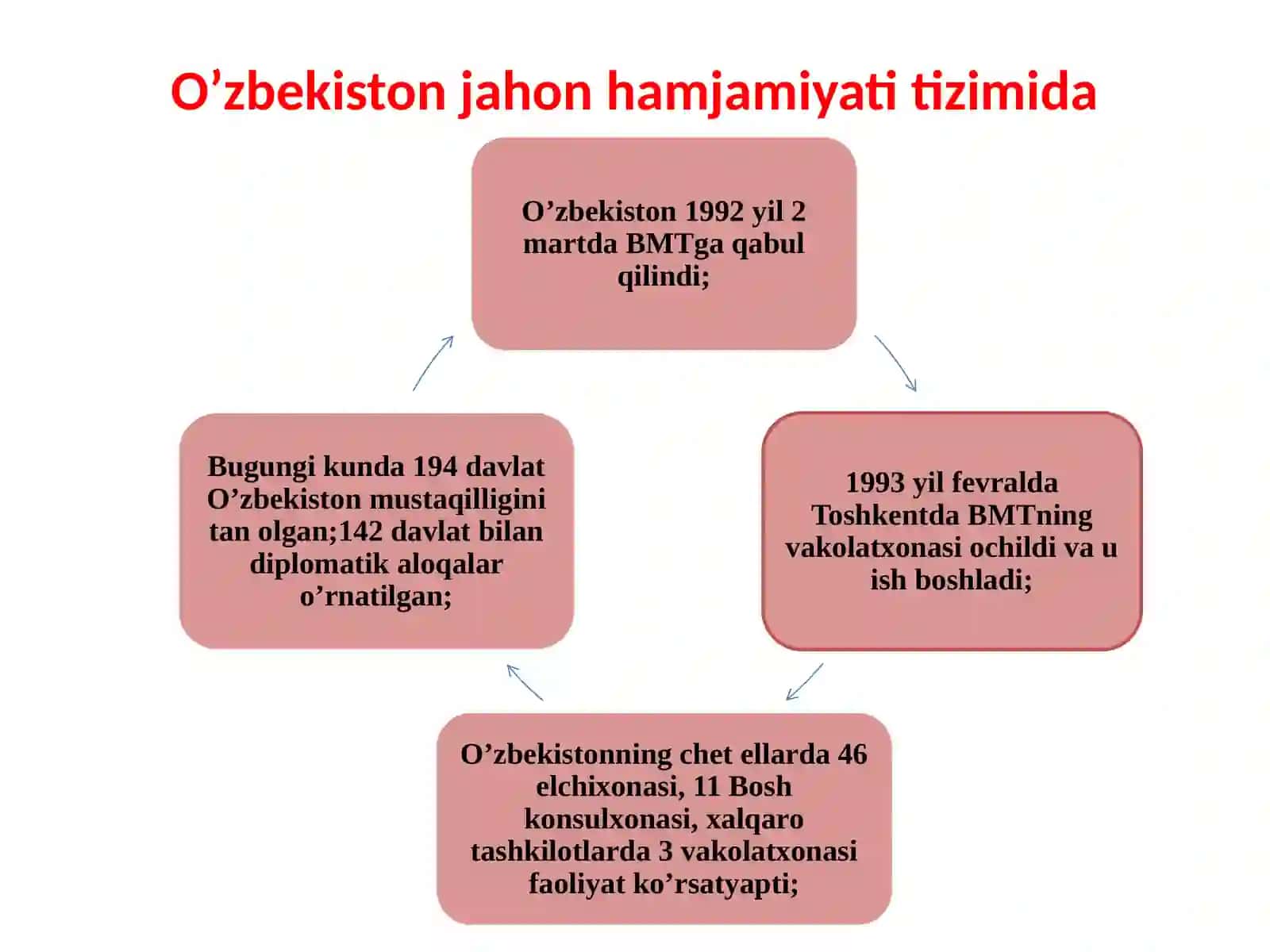 O’zbekiston jahon hamjamiyati tizimida

O’zbekiston 1992 yil 2 martda BMTga qabul qilindi;

1993 yil fevralda Toshkentda BMTning vakolatxonasi ochildi va u ish boshladi;

O’zbekistonning chet ellarda 46 elchixonasi, 11 Bosh konsulxonasi, xalqaro tashkilotlarda 3 vakolatxonasi faoliyat ko’rsatyapti;

Bugungi kunda 194 davlat O’zbekiston mustaqilligini tan olgan;142 davlat bilan diplomatik aloqalar o’rnatilgan;